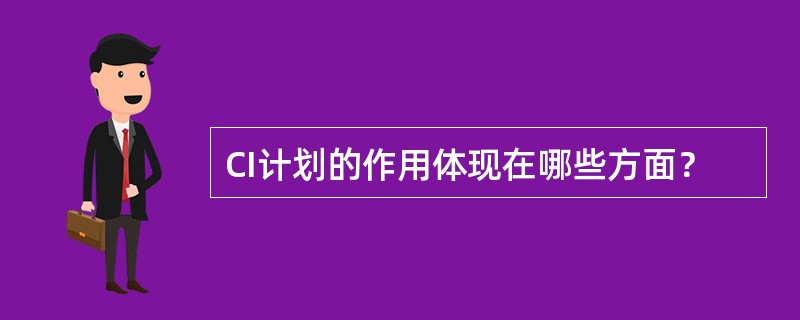 CI计划的作用体现在哪些方面？